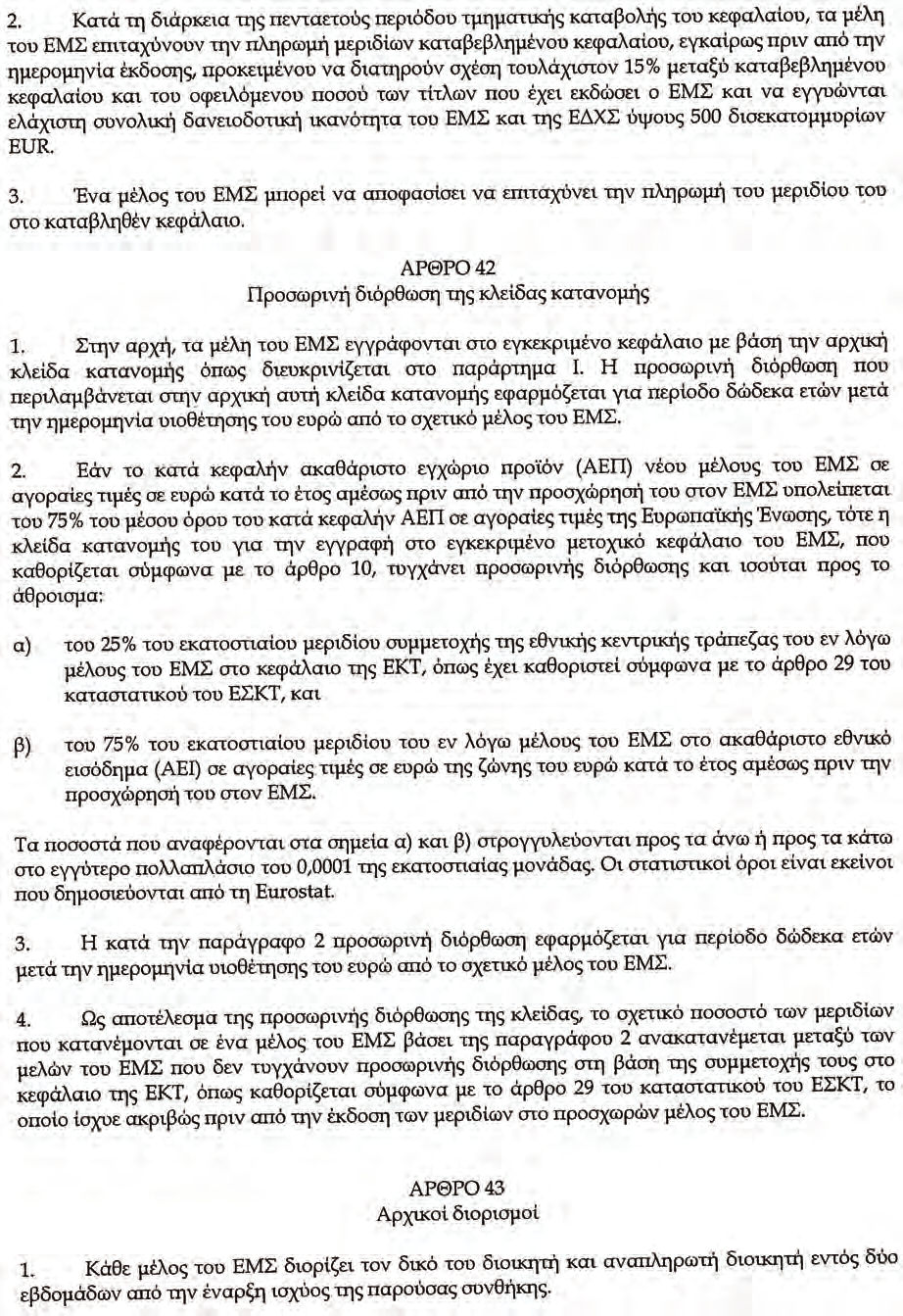 2. Κατά τη διάρκεια της πενταετούς περιόδου τμηματικής καταβολής του κεφαλαίου, τα μέλη του ΕΜΣ επιταχύνουν την πληρωμή μεριδίων καταβεβλημένου κεφαλαίου, εγκαίρως πριν από την ημερομηνία έκδοσης, προκειμένου να διατηρούν σχέση τουλάχιστον 15% μεταξύ καταβεβλημένου κεφαλαίου και του οφειλόμενου ποσού των τίτλων που έχει εκδώσει ο ΕΜΣ και να εγγυώνται ελάχιστη συνολική δανειοδοτική ικανότητα του ΕΜΣ και της ΕΔΧΣ ύψους 500 δισεκατομμυρίων EUR.

3. Ένα μέλος του ΕΜΣ μπορεί να αποφασίσει να επιταχύνει την πληρωμή του μεριδίου του στο καταβληθέν κεφάλαιο.

ΑΡΘΡΟ 42
Προσωρινή διόρθωση της κλείδας κατανομής

1. Στην αρχή, τα μέλη του ΕΜΣ εγγράφονται στο εγκεκριμένο κεφάλαιο με βάση την αρχική κλείδα κατανομής όπως διευκρινίζεται στο παράρτημα Ι. Η προσωρινή διόρθωση που περιλαμβάνεται στην αρχική αυτή κλείδα κατανομής εφαρμόζεται για περίοδο δώδεκα ετών μετά την ημερομηνία υιοθέτησης του ευρώ από το σχετικό μέλος του ΕΜΣ.

2. Εάν το κατά κεφαλήν ακαθάριστο εγχώριο προϊόν (ΑΕΠ) νέου μέλους του ΕΜΣ σε αγοραίες τιμές σε ευρώ κατά το έτος αμέσως πριν από την προσχώρησή του στον ΕΜΣ υπολείπεται του 75% του μέσου όρου του κατά κεφαλήν ΑΕΠ σε αγοραίες τιμές της Ευρωπαϊκής Ένωσης, τότε η κλείδα κατανομής του για την εγγραφή στο εγκεκριμένο μετοχικό κεφάλαιο του ΕΜΣ, που καθορίζεται σύμφωνα με το άρθρο 10, τυγχάνει προσωρινής διόρθωσης και ισούται προς το άθροισμα:

α) του 25% του εκατοστιαίου μεριδίου συμμετοχής της εθνικής κεντρικής τράπεζας του εν λόγω μέλους του ΕΜΣ στο κεφάλαιο της ΕΚΤ, όπως έχει καθοριστεί σύμφωνα με το άρθρο 29 του καταστατικού του ΕΣΚΤ, και

β) του 75% του εκατοστιαίου μεριδίου του εν λόγω μέλους του ΕΜΣ στο ακαθάριστο εθνικό εισόδημα (ΑΕΙ) σε αγοραίες τιμές σε ευρώ της ζώνης του ευρώ κατά το έτος αμέσως πριν την προσχώρησή του στον ΕΜΣ.

Τα ποσοστά που αναφέρονται στα σημεία α) και β) στρογγυλεύονται προς τα άνω ή προς τα κάτω στο εγγύτερο πολλαπλάσιο του 0,0001 της εκατοστιαίας μονάδας. Οι στατιστικοί όροι είναι εκείνοι που δημοσιεύονται από τη Eurostat.

3. Η κατά την παράγραφο 2 προσωρινή διόρθωση εφαρμόζεται για περίοδο δώδεκα ετών μετά την ημερομηνία υιοθέτησης του ευρώ από το σχετικό μέλος του ΕΜΣ.

4. Ως αποτέλεσμα της προσωρινής διόρθωσης της κλείδας, το σχετικό ποσοστό των μεριδίων που κατανέμονται σε ένα μέλος του ΕΜΣ βάσει της παραγράφου 2 ανακατανέμεται μεταξύ των μελών του ΕΜΣ που δεν τυγχάνουν προσωρινής διόρθωσης στη βάση της συμμετοχής τους στο κεφάλαιο της ΕΚΤ, όπως καθορίζεται σύμφωνα με το άρθρο 29 του καταστατικού του ΕΣΚΤ, το οποίο ίσχυε ακριβώς πριν από την έκδοση των μεριδίων στο προσχωρών μέλος του ΕΜΣ.

ΑΡΘΡΟ 43
Αρχικοί διορισμοί

1. Κάθε μέλος του ΕΜΣ διορίζει τον δικό του διοικητή και αναπληρωτή διοικητή εντός δύο εβδομάδων από την έναρξη ισχύος της παρούσας συνθήκης.